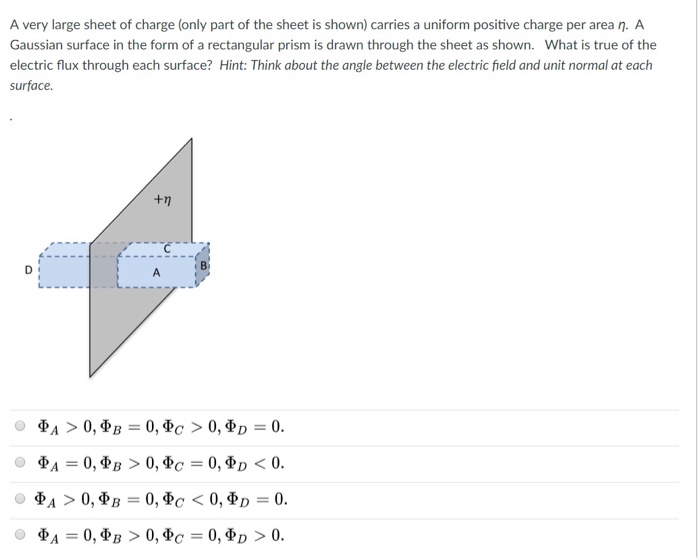 A very large sheet of charge (only part of the sheet is shown) carries a uniform positive charge per area $\eta$. A Gaussian surface in the form of a rectangular prism is drawn through the sheet as shown. What is true of the electric flux through each surface? Hint: Think about the angle between the electric field and unit normal at each surface.

.

$+\eta$

C

D

A

B

$\Phi_A > 0, \Phi_B = 0, \Phi_C > 0, \Phi_D = 0.$

$\Phi_A = 0, \Phi_B > 0, \Phi_C = 0, \Phi_D < 0.$

$\Phi_A > 0, \Phi_B = 0, \Phi_C < 0, \Phi_D = 0.$

$\Phi_A = 0, \Phi_B > 0, \Phi_C = 0, \Phi_D > 0.$